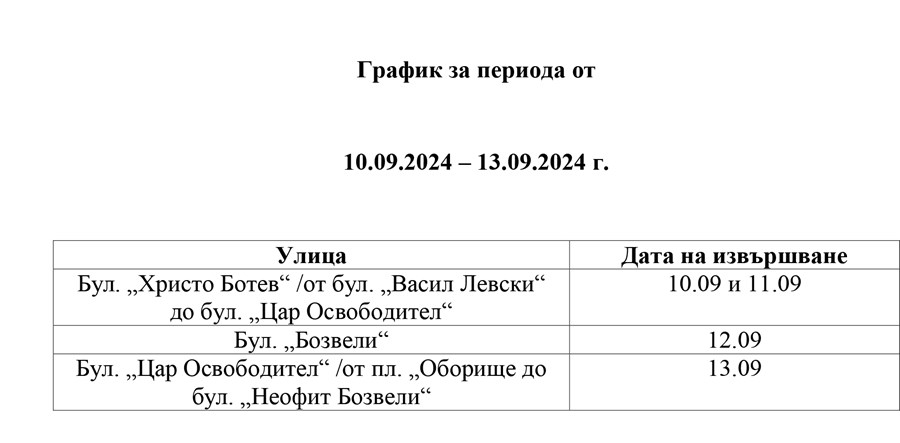 График за периода от

10.09.2024 – 13.09.2024 г.

| Улица | Дата на извършване |
|---|---|
| Бул. „Христо Ботев“ /от бул. „Васил Левски“ до бул. „Цар Освободител“ | 10.09 и 11.09 |
| Бул. „Бозвели“ | 12.09 |
| Бул. „Цар Освободител“ /от пл. „Оборище до бул. „Неофит Бозвели“ | 13.09 |